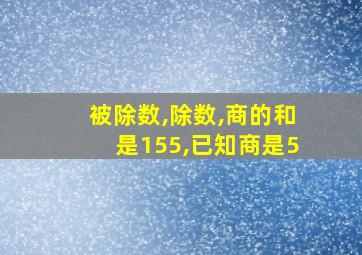 被除数,除数,商的和是155,已知商是5